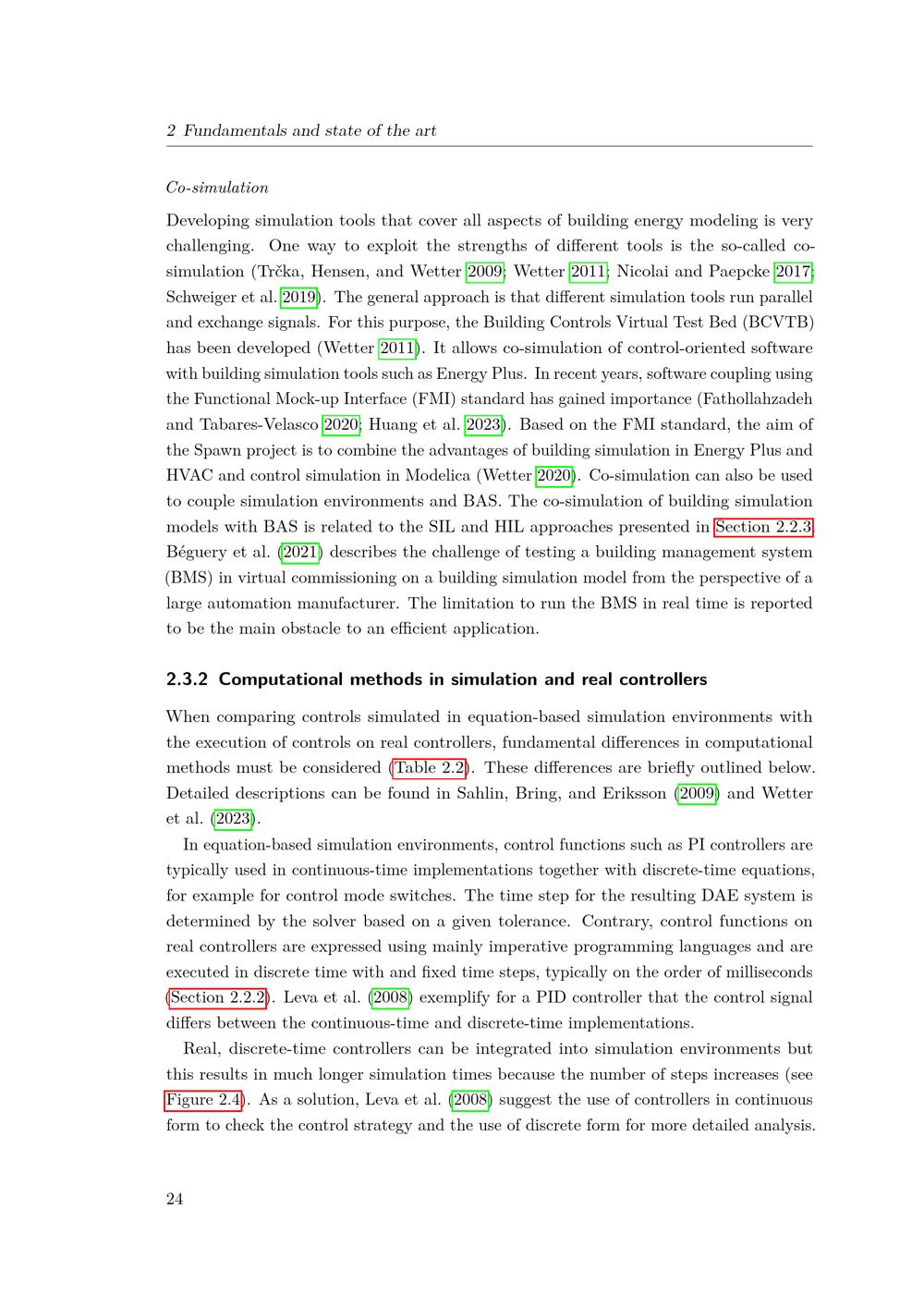 2 Fundamentals and state of the art

Co-simulation

Developing simulation tools that cover all aspects of building energy modeling is very challenging. One way to exploit the strengths of different tools is the so-called co-simulation (Trčka, Hensen, and Wetter 2009; Wetter 2011; Nicolai and Paepcke 2017; Schweiger et al. 2019). The general approach is that different simulation tools run parallel and exchange signals. For this purpose, the Building Controls Virtual Test Bed (BCVTB) has been developed (Wetter 2011). It allows co-simulation of control-oriented software with building simulation tools such as Energy Plus. In recent years, software coupling using the Functional Mock-up Interface (FMI) standard has gained importance (Fathollahzadeh and Tabares-Velasco 2020; Huang et al. 2023). Based on the FMI standard, the aim of the Spawn project is to combine the advantages of building simulation in Energy Plus and HVAC and control simulation in Modelica (Wetter 2020). Co-simulation can also be used to couple simulation environments and BAS. The co-simulation of building simulation models with BAS is related to the SIL and HIL approaches presented in Section 2.2.3. Béguery et al. (2021) describes the challenge of testing a building management system (BMS) in virtual commissioning on a building simulation model from the perspective of a large automation manufacturer. The limitation to run the BMS in real time is reported to be the main obstacle to an efficient application.

2.3.2 Computational methods in simulation and real controllers

When comparing controls simulated in equation-based simulation environments with the execution of controls on real controllers, fundamental differences in computational methods must be considered (Table 2.2). These differences are briefly outlined below. Detailed descriptions can be found in Sahlin, Bring, and Eriksson (2009) and Wetter et al. (2023).

In equation-based simulation environments, control functions such as PI controllers are typically used in continuous-time implementations together with discrete-time equations, for example for control mode switches. The time step for the resulting DAE system is determined by the solver based on a given tolerance. Contrary, control functions on real controllers are expressed using mainly imperative programming languages and are executed in discrete time with and fixed time steps, typically on the order of milliseconds (Section 2.2.2). Leva et al. (2008) exemplify for a PID controller that the control signal differs between the continuous-time and discrete-time implementations.

Real, discrete-time controllers can be integrated into simulation environments but this results in much longer simulation times because the number of steps increases (see Figure 2.4). As a solution, Leva et al. (2008) suggest the use of controllers in continuous form to check the control strategy and the use of discrete form for more detailed analysis.

24